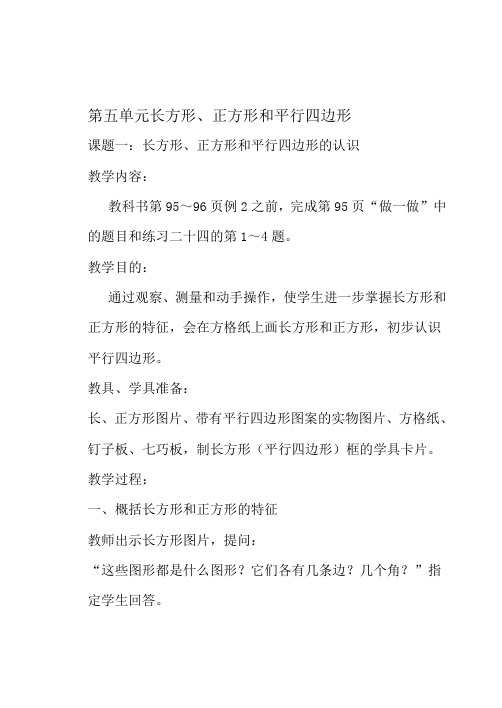 第五单元长方形、正方形和平行四边形

课题一：长方形、正方形和平行四边形的认识

教学内容：

教科书第 95～96 页例 2 之前，完成第 95 页“做一做”中的题目和练习二十四的第 1～4 题。

教学目的：

通过观察、测量和动手操作，使学生进一步掌握长方形和正方形的特征，会在方格纸上画长方形和正方形，初步认识平行四边形。

教具、学具准备：

长、正方形图片、带有平行四边形图案的实物图片、方格纸、钉子板、七巧板，制长方形（平行四边形）框的学具卡片。

教学过程：

一、概括长方形和正方形的特征

教师出示长方形图片，提问：

“这些图形都是什么图形？它们各有几条边？几个角？”指定学生回答。